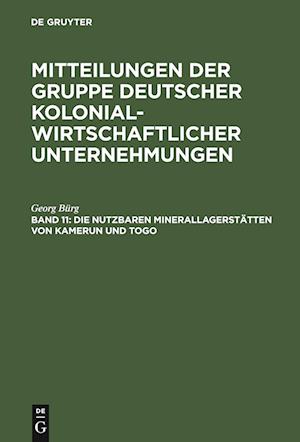 DE GRUYTER

MITTEILUNGEN DER GRUPPE DEUTSCHER KOLONIAL-WIRTSCHAFTLICHER UNTERNEHMUNGEN

Georg Bürg

BAND 11: DIE NUTZBAREN MINERALLAGERSTÄTTEN VON KAMERUN UND TOGO

DE
G